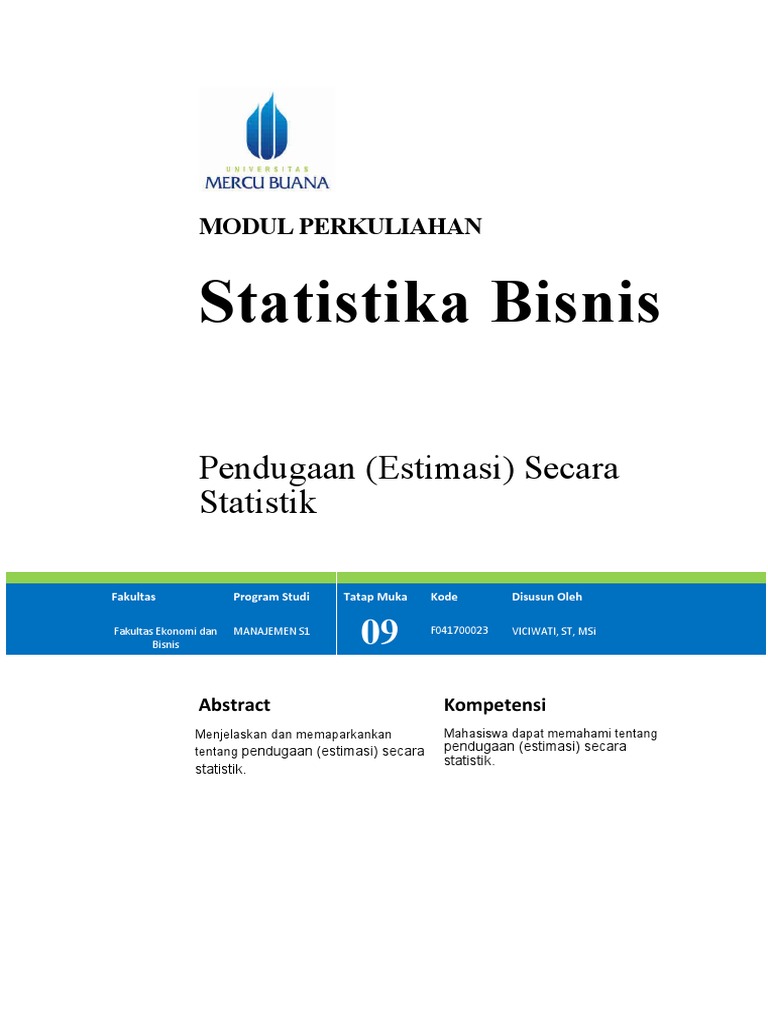 UNIVERSITAS
MERCU BUANA

MODUL PERKULIAHAN

Statistika Bisnis

Pendugaan (Estimasi) Secara Statistik

| Fakultas | Program Studi | Tatap Muka | Kode | Disusun Oleh |
|---|---|---|---|---|
| Fakultas Ekonomi dan Bisnis | MANAJEMEN S1 | 09 | F041700023 | VICIWATI, ST, MSi |

Abstract

Menjelaskan dan memaparkankan tentang pendugaan (estimasi) secara statistik.

Kompetensi

Mahasiswa dapat memahami tentang pendugaan (estimasi) secara statistik.